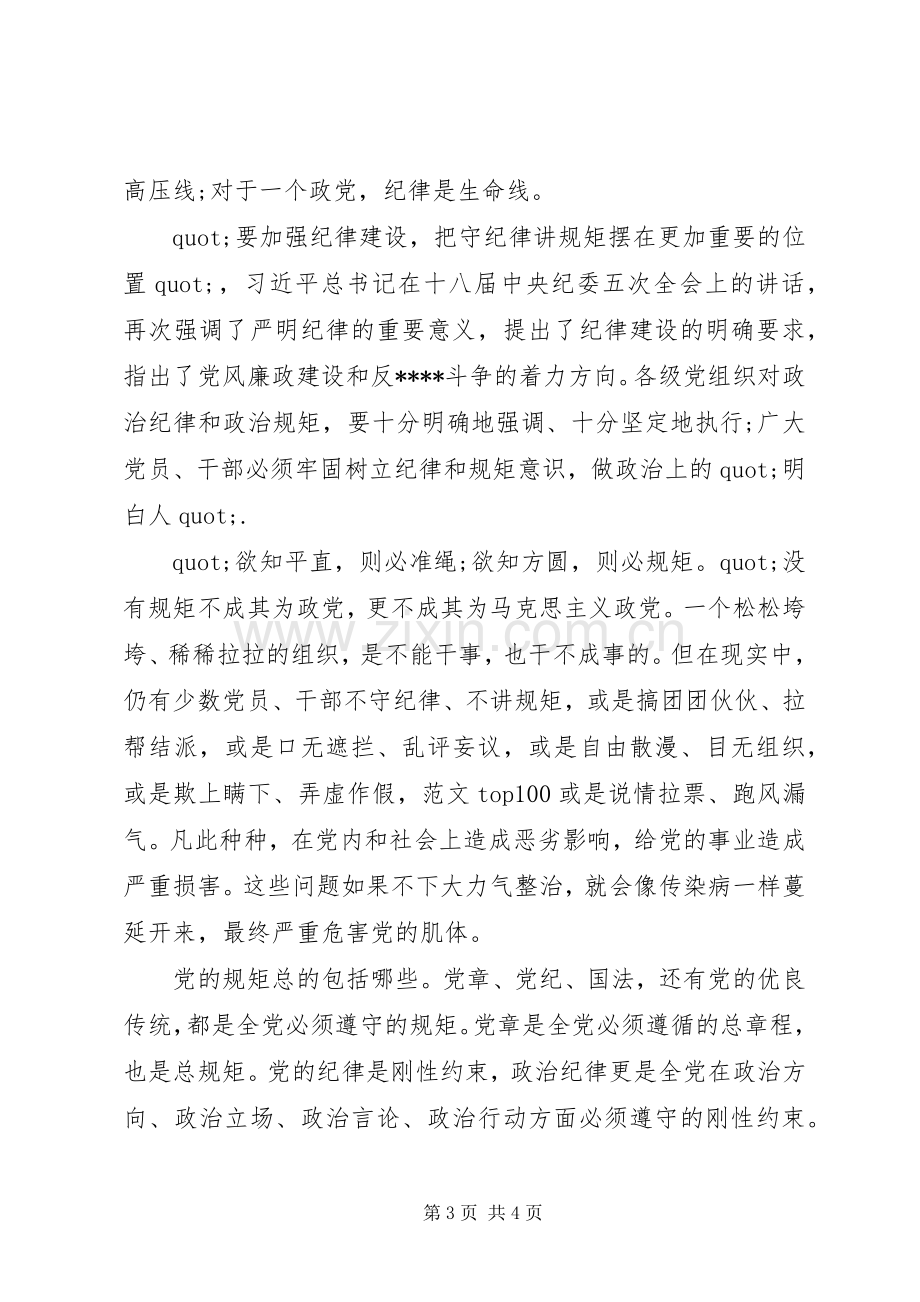 高压线;对于一个政党，纪律是生命线。

quot;要加强纪律建设，把守纪律讲规矩摆在更加重要的位置quot;，习近平总书记在十八届中央纪委五次全会上的讲话，再次强调了严明纪律的重要意义，提出了纪律建设的明确要求，指出了党风廉政建设和反****斗争的着力方向。各级党组织对政治纪律和政治规矩，要十分明确地强调、十分坚定地执行;广大党员、干部必须牢固树立纪律和规矩意识，做政治上的quot;明白人quot;.

quot;欲知平直，则必准绳;欲知方圆，则必规矩。quot;没有规矩不成其为政党，更不成其为马克思主义政党。一个松松垮垮、稀稀拉拉的组织，是不能干事，也干不成事的。但在现实中，仍有少数党员、干部不守纪律、不讲规矩，或是搞团团伙伙、拉帮结派，或是口无遮拦、乱评妄议，或是自由散漫、目无组织，或是欺上瞒下、弄虚作假，范文top100或是说情拉票、跑风漏气。凡此种种，在党内和社会上造成恶劣影响，给党的事业造成严重损害。这些问题如果不下大力气整治，就会像传染病一样蔓延开来，最终严重危害党的肌体。

党的规矩总的包括哪些。党章、党纪、国法，还有党的优良传统，都是全党必须遵守的规矩。党章是全党必须遵循的总章程，也是总规矩。党的纪律是刚性约束，政治纪律更是全党在政治方向、政治立场、政治言论、政治行动方面必须遵守的刚性约束。

第3页 共4页

www.zixin.com.cn